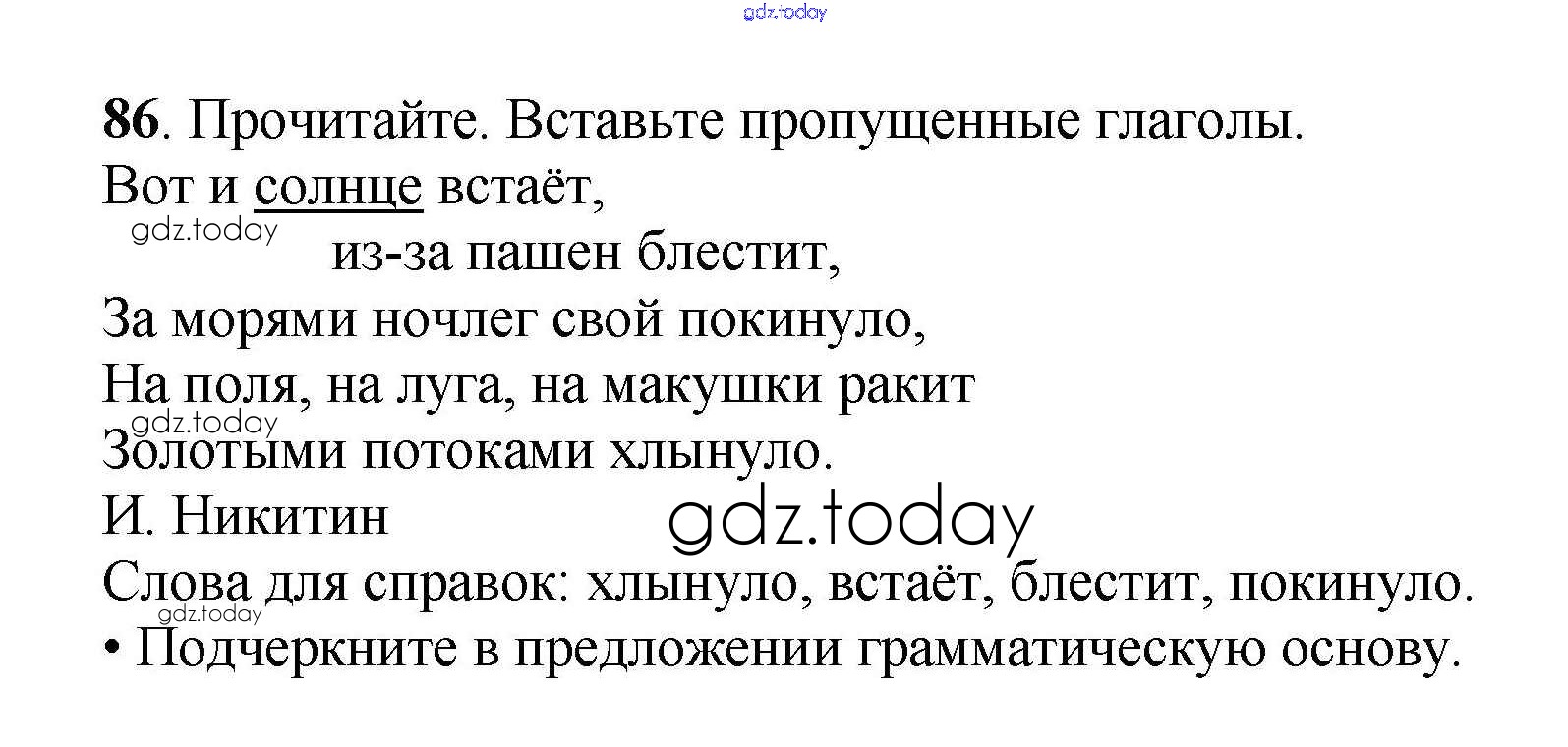 gdz.today

86. Прочитайте. Вставьте пропущенные глаголы.

Вот и солнце встаёт,

gdz.today

из-за пашен блестит,

За морями ночлег свой покинуло,

На поля, на луга, на макушки ракит

gdz.today

Золотыми потоками хлынуло.

И. Никитин

gdz.today

Слова для справок: хлынуло, встаёт, блестит, покинуло.

gdz.today

• Подчеркните в предложении грамматическую основу.